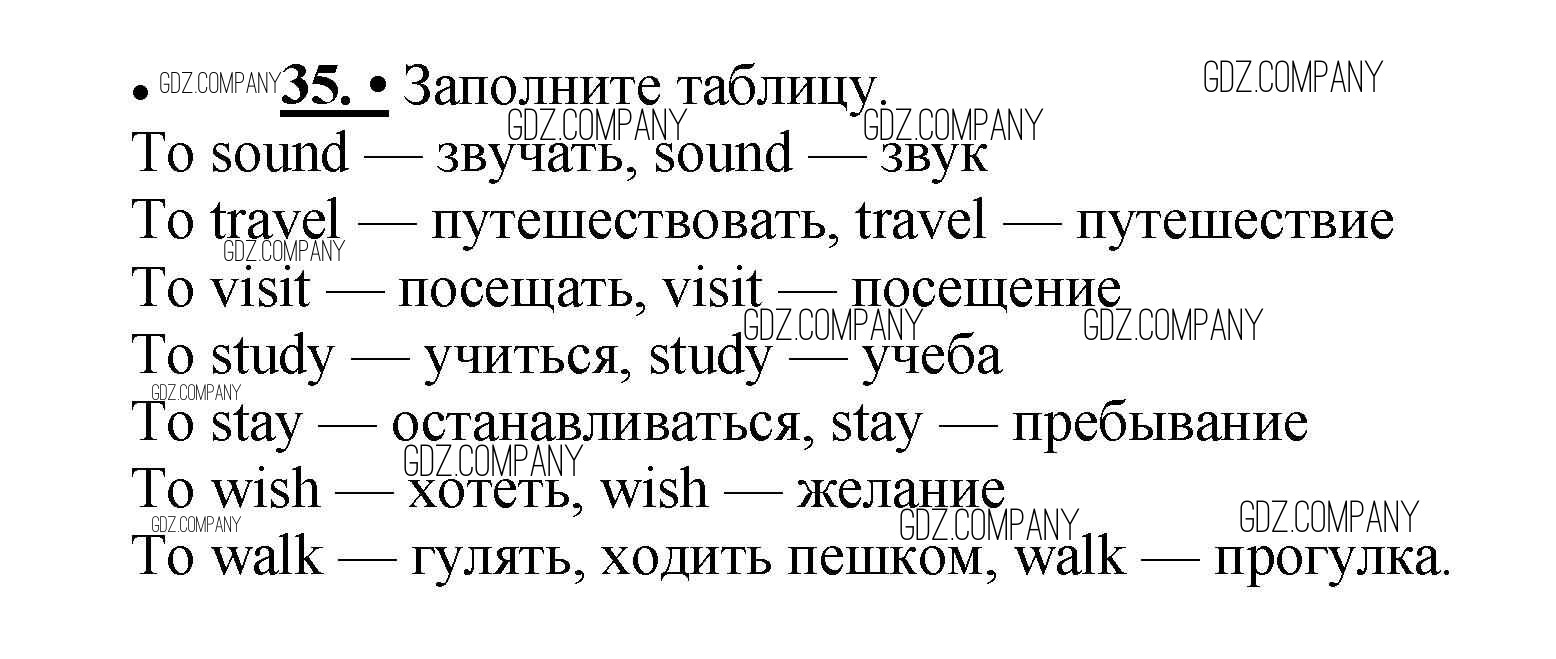 • 35. • Заполните таблицу.

To sound — звучать, sound — звук

To travel — путешествовать, travel — путешествие

To visit — посещать, visit — посещение

To study — учиться, study — учеба

To stay — останавливаться, stay — пребывание

To wish — хотеть, wish — желание

To walk — гулять, ходить пешком, walk — прогулка.

GDZ.COMPANY